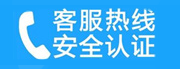 客服热线
安全认证